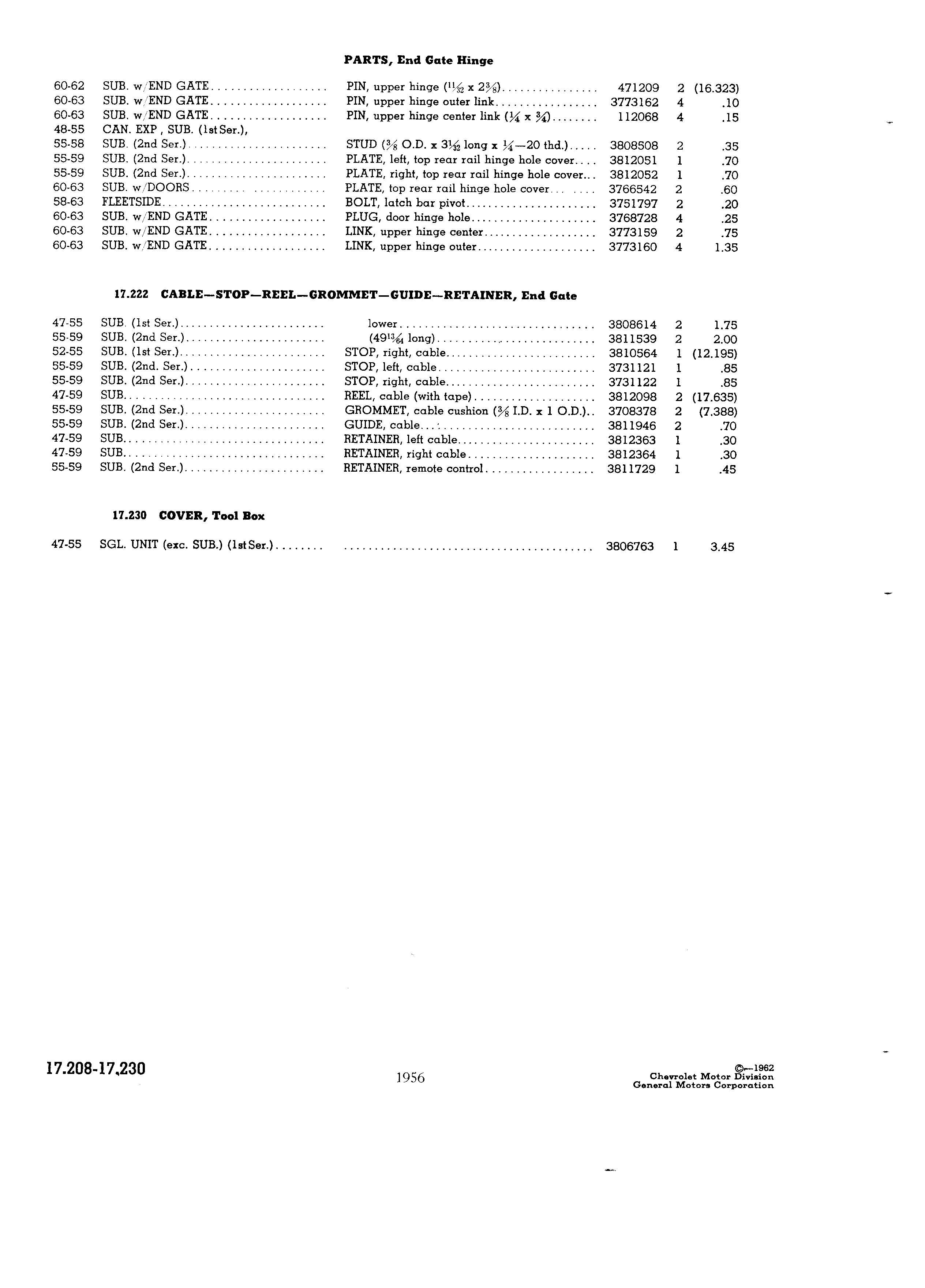 PARTS, End Gate Hinge

| | | | | | |
|---|---|---|---|---|---|
| 60-62 | SUB. w/END GATE | PIN, upper hinge ($\frac{11}{32}$ x $2\frac{3}{8}$) | 471209 | 2 | (16.323) |
| 60-63 | SUB. w/END GATE | PIN, upper hinge outer link | 3773162 | 4 | .10 |
| 60-63 | SUB. w/END GATE | PIN, upper hinge center link ($\frac{1}{4}$ x $\frac{3}{4}$) | 112068 | 4 | .15 |
| 48-55 | CAN. EXP , SUB. (1st Ser.), | | | | |
| 55-58 | SUB. (2nd Ser.) | STUD ($\frac{3}{8}$ O.D. x $3\frac{1}{32}$ long x $\frac{1}{4}$—20 thd.) | 3808508 | 2 | .35 |
| 55-59 | SUB. (2nd Ser.) | PLATE, left, top rear rail hinge hole cover | 3812051 | 1 | .70 |
| 55-59 | SUB. (2nd Ser.) | PLATE, right, top rear rail hinge hole cover | 3812052 | 1 | .70 |
| 60-63 | SUB. w/DOORS | PLATE, top rear rail hinge hole cover | 3766542 | 2 | .60 |
| 58-63 | FLEETSIDE | BOLT, latch bar pivot | 3751797 | 2 | .20 |
| 60-63 | SUB. w/END GATE | PLUG, door hinge hole | 3768728 | 4 | .25 |
| 60-63 | SUB. w/END GATE | LINK, upper hinge center | 3773159 | 2 | .75 |
| 60-63 | SUB. w/END GATE | LINK, upper hinge outer | 3773160 | 4 | 1.35 |

17.222 CABLE—STOP—REEL—GROMMET—GUIDE—RETAINER, End Gate

| | | | | | |
|---|---|---|---|---|---|
| 47-55 | SUB. (1st Ser.) | lower | 3808614 | 2 | 1.75 |
| 55-59 | SUB. (2nd Ser.) | ($49\frac{13}{64}$ long) | 3811539 | 2 | 2.00 |
| 52-55 | SUB. (1st Ser.) | STOP, right, cable | 3810564 | 1 | (12.195) |
| 55-59 | SUB. (2nd. Ser.) | STOP, left, cable | 3731121 | 1 | .85 |
| 55-59 | SUB. (2nd Ser.) | STOP, right, cable | 3731122 | 1 | .85 |
| 47-59 | SUB. | REEL, cable (with tape) | 3812098 | 2 | (17.635) |
| 55-59 | SUB. (2nd Ser.) | GROMMET, cable cushion ($\frac{3}{8}$ I.D. x 1 O.D.) | 3708378 | 2 | (7.388) |
| 55-59 | SUB. (2nd Ser.) | GUIDE, cable | 3811946 | 2 | .70 |
| 47-59 | SUB. | RETAINER, left cable | 3812363 | 1 | .30 |
| 47-59 | SUB. | RETAINER, right cable | 3812364 | 1 | .30 |
| 55-59 | SUB. (2nd Ser.) | RETAINER, remote control | 3811729 | 1 | .45 |

17.230 COVER, Tool Box

| | | | | | |
|---|---|---|---|---|---|
| 47-55 | SGL. UNIT (exc. SUB.) (1st Ser.) | | 3806763 | 1 | 3.45 |

17.208-17.230

1956

©—1962
Chevrolet Motor Division
General Motors Corporation